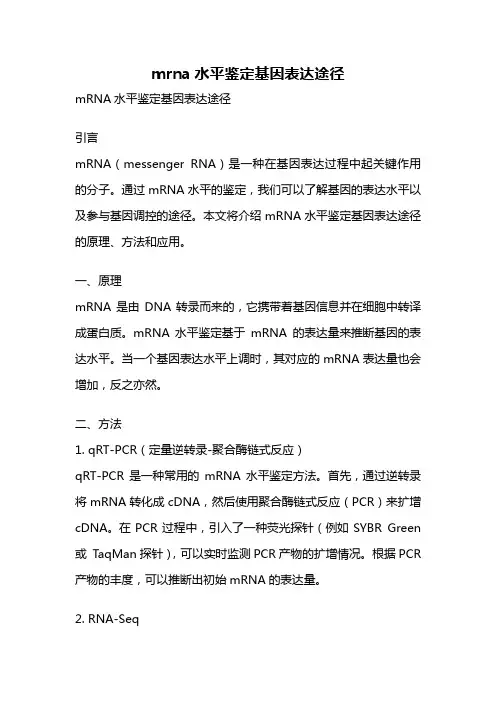 mrna 水平鉴定基因表达途径

mRNA 水平鉴定基因表达途径

引言

mRNA（messenger RNA）是一种在基因表达过程中起关键作用的分子。通过 mRNA 水平的鉴定，我们可以了解基因的表达水平以及参与基因调控的途径。本文将介绍 mRNA 水平鉴定基因表达途径的原理、方法和应用。

一、原理

mRNA 是由 DNA 转录而来的，它携带着基因信息并在细胞中转译成蛋白质。mRNA 水平鉴定基于 mRNA 的表达量来推断基因的表达水平。当一个基因表达水平上调时，其对应的 mRNA 表达量也会增加，反之亦然。

二、方法

1. qRT-PCR（定量逆转录-聚合酶链式反应）

qRT-PCR 是一种常用的 mRNA 水平鉴定方法。首先，通过逆转录将 mRNA 转化成 cDNA，然后使用聚合酶链式反应（PCR）来扩增 cDNA。在 PCR 过程中，引入了一种荧光探针（例如 SYBR Green 或 TaqMan 探针），可以实时监测 PCR 产物的扩增情况。根据 PCR 产物的丰度，可以推断出初始 mRNA 的表达量。

2. RNA-Seq